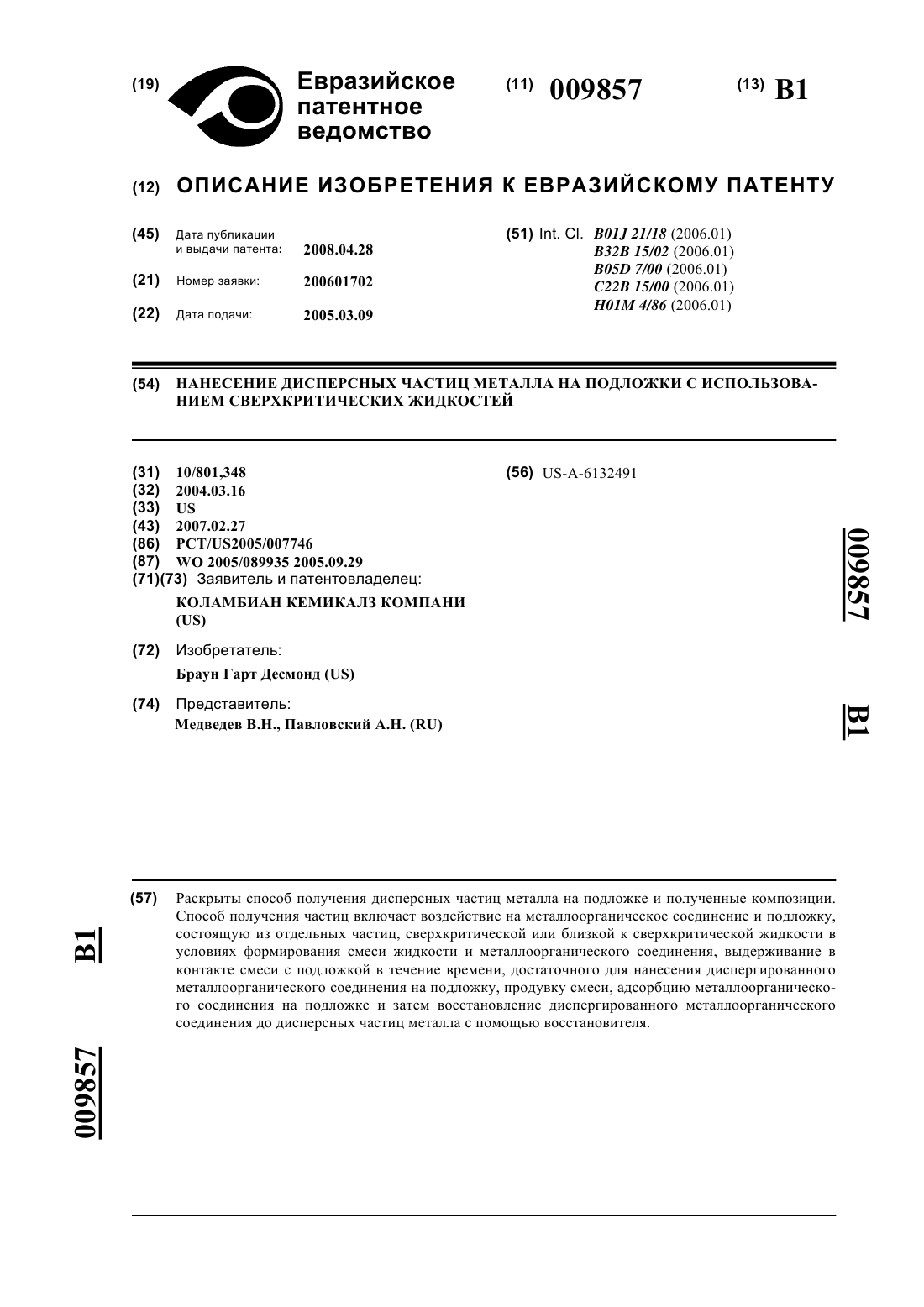 (19) Евразийское патентное ведомство

(11) 009857

(13) B1

(12) ОПИСАНИЕ ИЗОБРЕТЕНИЯ К ЕВРАЗИЙСКОМУ ПАТЕНТУ

(45) Дата публикации и выдачи патента: 2008.04.28

(21) Номер заявки: 200601702

(22) Дата подачи: 2005.03.09

(51) Int. Cl. B01J 21/18 (2006.01)
B32B 15/02 (2006.01)
B05D 7/00 (2006.01)
C22B 15/00 (2006.01)
H01M 4/86 (2006.01)

(54) НАНЕСЕНИЕ ДИСПЕРСНЫХ ЧАСТИЦ МЕТАЛЛА НА ПОДЛОЖКИ С ИСПОЛЬЗОВАНИЕМ СВЕРХКРИТИЧЕСКИХ ЖИДКОСТЕЙ

(31) 10/801,348
(32) 2004.03.16
(33) US
(43) 2007.02.27
(86) PCT/US2005/007746
(87) WO 2005/089935 2005.09.29
(71)(73) Заявитель и патентовладелец:
КОЛАМБИАН КЕМИКАЛЗ КОМПАНИ (US)

(72) Изобретатель:
Браун Гарт Десмонд (US)

(74) Представитель:
Медведев В.Н., Павловский А.Н. (RU)

(56) US-A-6132491

009857

B1

(57) Раскрыты способ получения дисперсных частиц металла на подложке и полученные композиции. Способ получения частиц включает воздействие на металлоорганическое соединение и подложку, состоящую из отдельных частиц, сверхкритической или близкой к сверхкритической жидкости в условиях формирования смеси жидкости и металлоорганического соединения, выдерживание в контакте смеси с подложкой в течение времени, достаточного для нанесения диспергированного металлоорганического соединения на подложку, продувку смеси, адсорбцию металлоорганического соединения на подложке и затем восстановление диспергированного металлоорганического соединения до дисперсных частиц металла с помощью восстановителя.

B1

009857